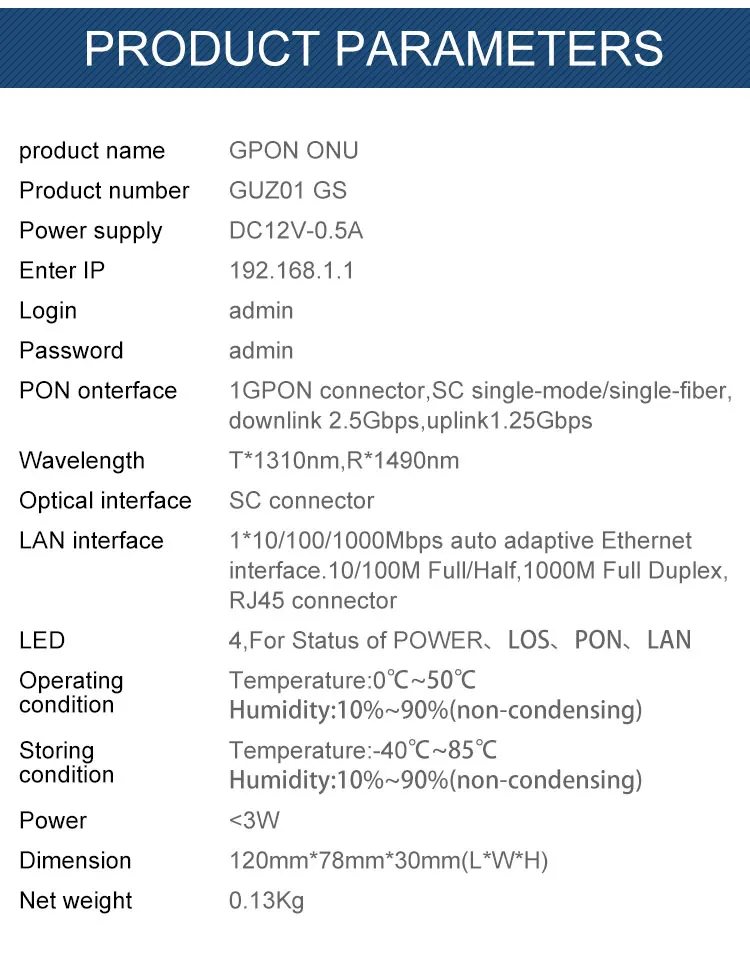 PRODUCT PARAMETERS

| | |
|---|---|
| product name | GPON ONU |
| Product number | GUZ01 GS |
| Power supply | DC12V-0.5A |
| Enter IP | 192.168.1.1 |
| Login | admin |
| Password | admin |
| PON onterface | 1GPON connector,SC single-mode/single-fiber, downlink 2.5Gbps,uplink1.25Gbps |
| Wavelength | T*1310nm,R*1490nm |
| Optical interface | SC connector |
| LAN interface | 1*10/100/1000Mbps auto adaptive Ethernet interface.10/100M Full/Half,1000M Full Duplex, RJ45 connector |
| LED | 4,For Status of POWER、LOS、PON、LAN |
| Operating condition | Temperature:0℃~50℃ Humidity:10%~90%(non-condensing) |
| Storing condition | Temperature:-40℃~85℃ Humidity:10%~90%(non-condensing) |
| Power | <3W |
| Dimension | 120mm*78mm*30mm(L*W*H) |
| Net weight | 0.13Kg |